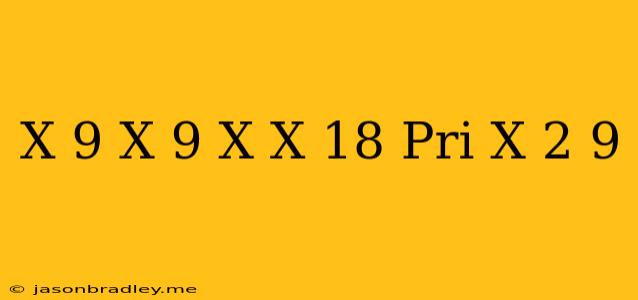 X 9 X 9 X X 18 Pri X 2 9

© jasonbradley.me